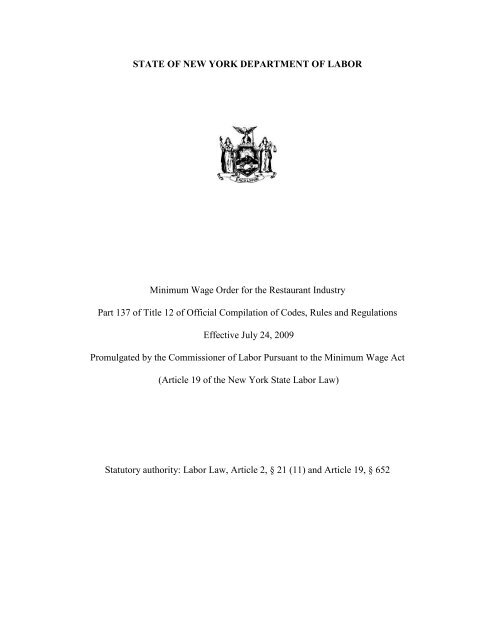 STATE OF NEW YORK DEPARTMENT OF LABOR

Minimum Wage Order for the Restaurant Industry

Part 137 of Title 12 of Official Compilation of Codes, Rules and Regulations

Effective July 24, 2009

Promulgated by the Commissioner of Labor Pursuant to the Minimum Wage Act

(Article 19 of the New York State Labor Law)

Statutory authority: Labor Law, Article 2, § 21 (11) and Article 19, § 652